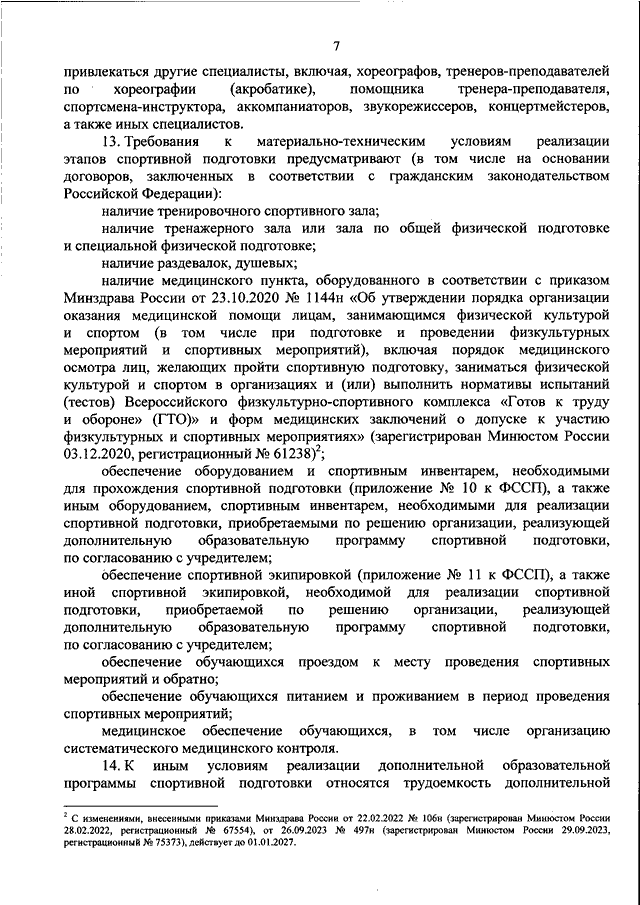 7

привлекаться другие специалисты, включая, хореографов, тренеров-преподавателей по хореографии (акробатике), помощника тренера-преподавателя, спортсмена-инструктора, аккомпаниаторов, звукорежиссеров, концертмейстеров, а также иных специалистов.

13. Требования к материально-техническим условиям реализации этапов спортивной подготовки предусматривают (в том числе на основании договоров, заключенных в соответствии с гражданским законодательством Российской Федерации):

наличие тренировочного спортивного зала;

наличие тренажерного зала или зала по общей физической подготовке и специальной физической подготовке;

наличие раздевалок, душевых;

наличие медицинского пункта, оборудованного в соответствии с приказом Минздрава России от 23.10.2020 № 1144н «Об утверждении порядка организации оказания медицинской помощи лицам, занимающимся физической культурой и спортом (в том числе при подготовке и проведении физкультурных мероприятий и спортивных мероприятий), включая порядок медицинского осмотра лиц, желающих пройти спортивную подготовку, заниматься физической культурой и спортом в организациях и (или) выполнить нормативы испытаний (тестов) Всероссийского физкультурно-спортивного комплекса «Готов к труду и обороне» (ГТО)» и форм медицинских заключений о допуске к участию физкультурных и спортивных мероприятиях» (зарегистрирован Минюстом России 03.12.2020, регистрационный № 61238)$^2$;

обеспечение оборудованием и спортивным инвентарем, необходимыми для прохождения спортивной подготовки (приложение № 10 к ФССП), а также иным оборудованием, спортивным инвентарем, необходимыми для реализации спортивной подготовки, приобретаемыми по решению организации, реализующей дополнительную образовательную программу спортивной подготовки, по согласованию с учредителем;

обеспечение спортивной экипировкой (приложение № 11 к ФССП), а также иной спортивной экипировкой, необходимой для реализации спортивной подготовки, приобретаемой по решению организации, реализующей дополнительную образовательную программу спортивной подготовки, по согласованию с учредителем;

обеспечение обучающихся проездом к месту проведения спортивных мероприятий и обратно;

обеспечение обучающихся питанием и проживанием в период проведения спортивных мероприятий;

медицинское обеспечение обучающихся, в том числе организацию систематического медицинского контроля.

14. К иным условиям реализации дополнительной образовательной программы спортивной подготовки относятся трудоемкость дополнительной

$^2$ С изменениями, внесенными приказами Минздрава России от 22.02.2022 № 106н (зарегистрирован Минюстом России 28.02.2022, регистрационный № 67554), от 26.09.2023 № 497н (зарегистрирован Минюстом России 29.09.2023, регистрационный № 75373), действует до 01.01.2027.